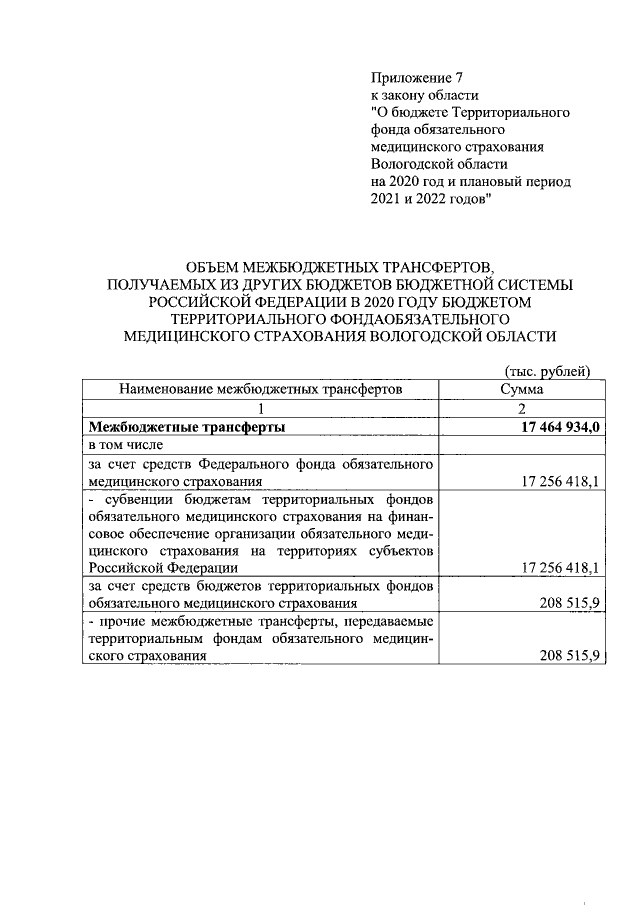 Приложение 7
к закону области
"О бюджете Территориального фонда обязательного медицинского страхования Вологодской области на 2020 год и плановый период 2021 и 2022 годов"

ОБЪЕМ МЕЖБЮДЖЕТНЫХ ТРАНСФЕРТОВ, ПОЛУЧАЕМЫХ ИЗ ДРУГИХ БЮДЖЕТОВ БЮДЖЕТНОЙ СИСТЕМЫ РОССИЙСКОЙ ФЕДЕРАЦИИ В 2020 ГОДУ БЮДЖЕТОМ ТЕРРИТОРИАЛЬНОГО ФОНДАОБЯЗАТЕЛЬНОГО МЕДИЦИНСКОГО СТРАХОВАНИЯ ВОЛОГОДСКОЙ ОБЛАСТИ

(тыс. рублей)

| Наименование межбюджетных трансфертов | Сумма |
|---|---|
| 1 | 2 |
| **Межбюджетные трансферты** | **17 464 934,0** |
| в том числе | |
| за счет средств Федерального фонда обязательного медицинского страхования | 17 256 418,1 |
| - субвенции бюджетам территориальных фондов обязательного медицинского страхования на финансовое обеспечение организации обязательного медицинского страхования на территориях субъектов Российской Федерации | 17 256 418,1 |
| за счет средств бюджетов территориальных фондов обязательного медицинского страхования | 208 515,9 |
| - прочие межбюджетные трансферты, передаваемые территориальным фондам обязательного медицинского страхования | 208 515,9 |